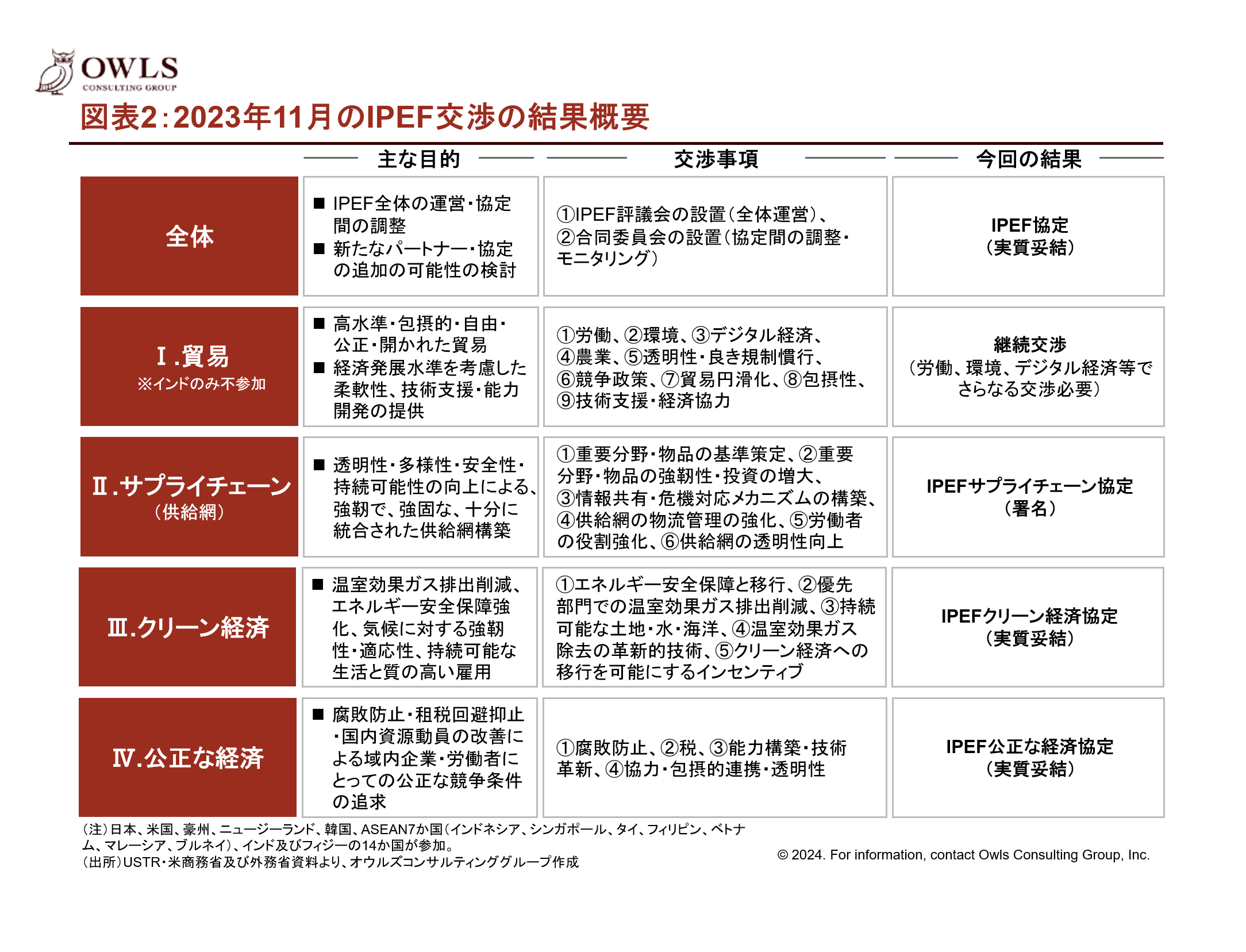 OWLS
CONSULTING GROUP

図表2：2023年11月のIPEF交渉の結果概要

| | 主な目的 | 交渉事項 | 今回の結果 |
|---|---|---|---|
| 全体 | ■ IPEF全体の運営・協定間の調整 ■ 新たなパートナー・協定の追加の可能性の検討 | ①IPEF評議会の設置（全体運営）、②合同委員会の設置（協定間の調整・モニタリング） | IPEF協定（実質妥結） |
| Ⅰ.貿易 ※インドのみ不参加 | ■ 高水準・包摂的・自由・公正・開かれた貿易 ■ 経済発展水準を考慮した柔軟性、技術支援・能力開発の提供 | ①労働、②環境、③デジタル経済、④農業、⑤透明性・良き規制慣行、⑥競争政策、⑦貿易円滑化、⑧包摂性、⑨技術支援・経済協力 | 継続交渉（労働、環境、デジタル経済等でさらなる交渉必要） |
| Ⅱ.サプライチェーン（供給網） | ■ 透明性・多様性・安全性・持続可能性の向上による、強靭で、強固な、十分に統合された供給網構築 | ①重要分野・物品の基準策定、②重要分野・物品の強靭性・投資の増大、③情報共有・危機対応メカニズムの構築、④供給網の物流管理の強化、⑤労働者の役割強化、⑥供給網の透明性向上 | IPEFサプライチェーン協定（署名） |
| Ⅲ.クリーン経済 | ■ 温室効果ガス排出削減、エネルギー安全保障強化、気候に対する強靭性・適応性、持続可能な生活と質の高い雇用 | ①エネルギー安全保障と移行、②優先部門での温室効果ガス排出削減、③持続可能な土地・水・海洋、④温室効果ガス除去の革新的技術、⑤クリーン経済への移行を可能にするインセンティブ | IPEFクリーン経済協定（実質妥結） |
| Ⅳ.公正な経済 | ■ 腐敗防止・租税回避抑止・国内資源動員の改善による域内企業・労働者にとっての公正な競争条件の追求 | ①腐敗防止、②税、③能力構築・技術革新、④協力・包摂的連携・透明性 | IPEF公正な経済協定（実質妥結） |

（注）日本、米国、豪州、ニュージーランド、韓国、ASEAN7か国（インドネシア、シンガポール、タイ、フィリピン、ベトナム、マレーシア、ブルネイ）、インド及びフィジーの14か国が参加。
（出所）USTR・米商務省及び外務省資料より、オウルズコンサルティンググループ作成

© 2024. For information, contact Owls Consulting Group, Inc.